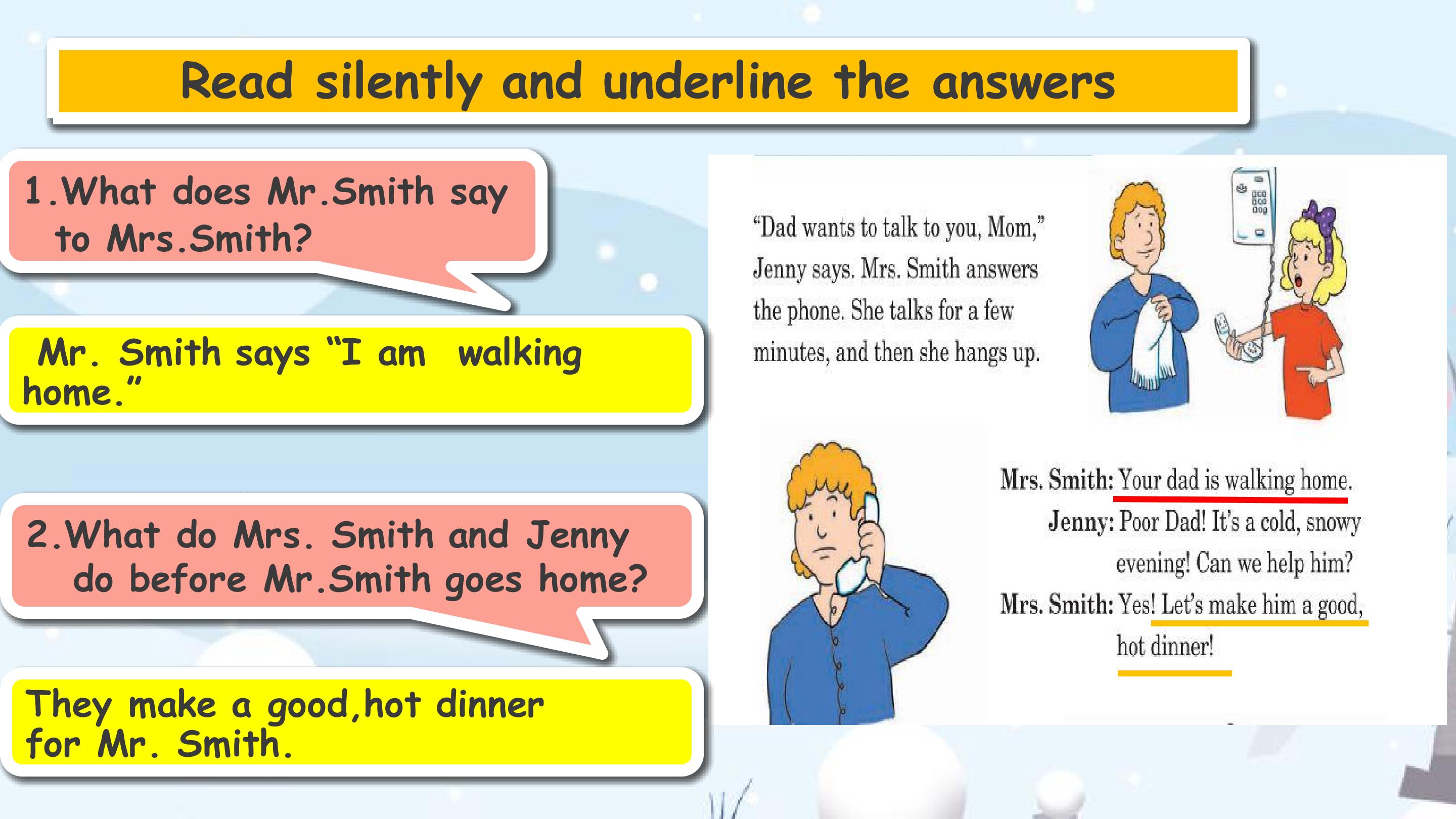 Read silently and underline the answers

1.What does Mr.Smith say to Mrs.Smith?

Mr. Smith says "I am walking home."

2.What do Mrs. Smith and Jenny do before Mr.Smith goes home?

They make a good,hot dinner for Mr. Smith.

"Dad wants to talk to you, Mom," Jenny says. Mrs. Smith answers the phone. She talks for a few minutes, and then she hangs up.

Mrs. Smith: Your dad is walking home.
Jenny: Poor Dad! It's a cold, snowy evening! Can we help him?
Mrs. Smith: Yes! Let's make him a good, hot dinner!